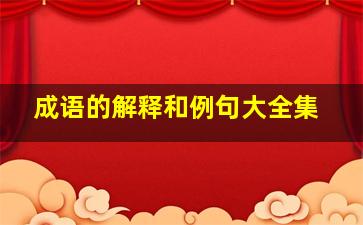 成语的解释和例句大全集